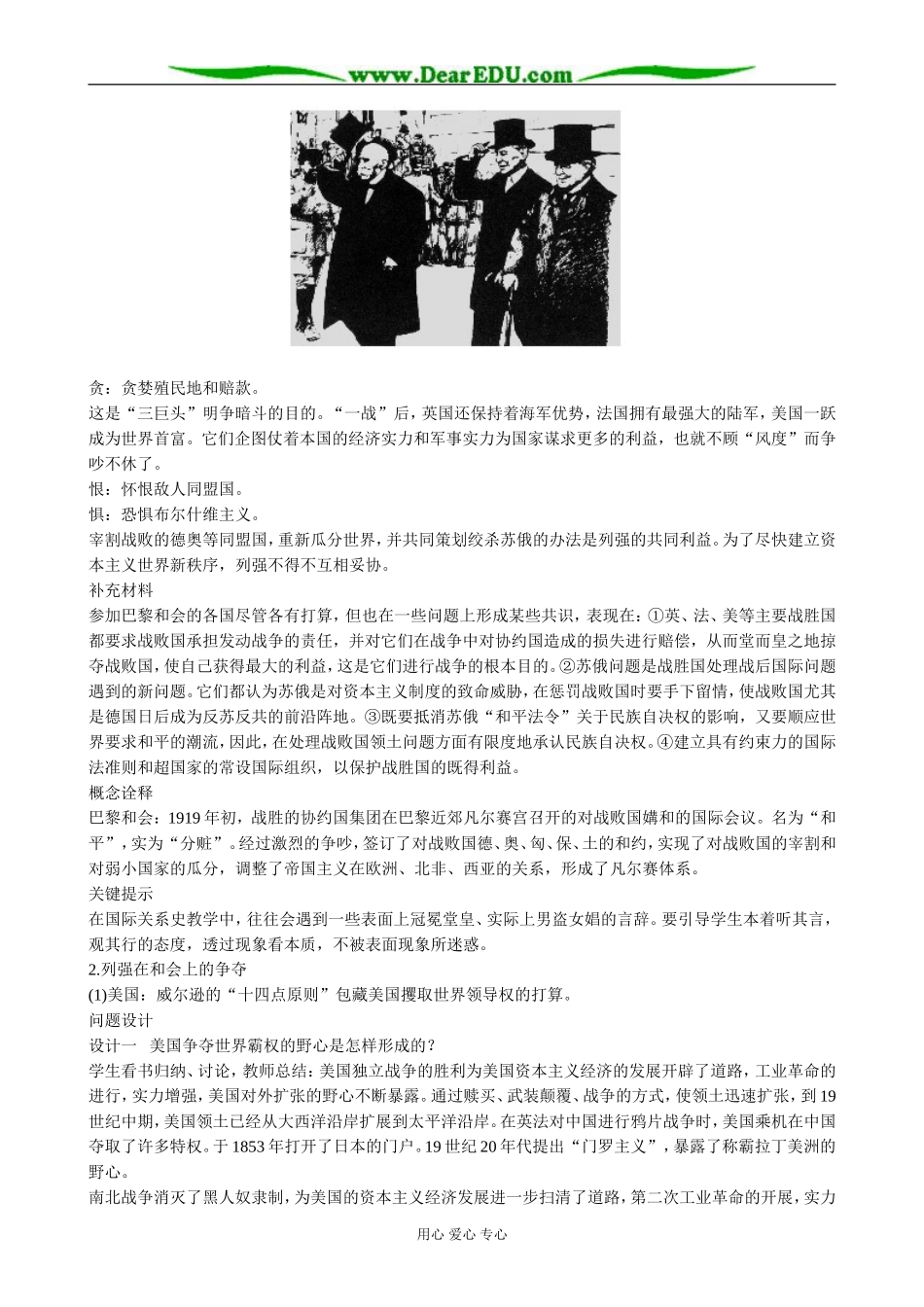 www.DearEDU.com

贪：贪婪殖民地和赔款。

这是“三巨头”明争暗斗的目的。“一战”后，英国还保持着海军优势，法国拥有最强大的陆军，美国一跃成为世界首富。它们企图仗着本国的经济实力和军事实力为国家谋求更多的利益，也就不顾“风度”而争吵不休了。

恨：怀恨敌人同盟国。

惧：恐惧布尔什维主义。

宰割战败的德奥等同盟国，重新瓜分世界，并共同策划绞杀苏俄的办法是列强的共同利益。为了尽快建立资本主义世界新秩序，列强不得不互相妥协。

补充材料

参加巴黎和会的各国尽管各有打算，但也在一些问题上形成某些共识，表现在：①英、法、美等主要战胜国都要求战败国承担发动战争的责任，并对它们在战争中对协约国造成的损失进行赔偿，从而堂而皇之地掠夺战败国，使自己获得最大的利益，这是它们进行战争的根本目的。②苏俄问题是战胜国处理战后国际问题遇到的新问题。它们都认为苏俄是对资本主义制度的致命威胁，在惩罚战败国时要手下留情，使战败国尤其是德国日后成为反苏反共的前沿阵地。③既要抵消苏俄“和平法令”关于民族自决权的影响，又要顺应世界要求和平的潮流，因此，在处理战败国领土问题方面有限度地承认民族自决权。④建立具有约束力的国际法准则和超国家的常设国际组织，以保护战胜国的既得利益。

概念诠释

巴黎和会：1919年初，战胜的协约国集团在巴黎近郊凡尔赛宫召开的对战败国媾和的国际会议。名为“和平”，实为“分赃”。经过激烈的争吵，签订了对战败国德、奥、匈、保、土的和约，实现了对战败国的宰割和对弱小国家的瓜分，调整了帝国主义在欧洲、北非、西亚的关系，形成了凡尔赛体系。

关键提示

在国际关系史教学中，往往会遇到一些表面上冠冕堂皇、实际上男盗女娼的言辞。要引导学生本着听其言，观其行的态度，透过现象看本质，不被表面现象所迷惑。

2.列强在和会上的争夺

(1)美国：威尔逊的“十四点原则”包藏美国攫取世界领导权的打算。

问题设计

设计一　美国争夺世界霸权的野心是怎样形成的？

学生看书归纳、讨论，教师总结：美国独立战争的胜利为美国资本主义经济的发展开辟了道路，工业革命的进行，实力增强，美国对外扩张的野心不断暴露。通过赎买、武装颠覆、战争的方式，使领土迅速扩张，到19世纪中期，美国领土已经从大西洋沿岸扩展到太平洋沿岸。在英法对中国进行鸦片战争时，美国乘机在中国夺取了许多特权。于1853年打开了日本的门户。19世纪20年代提出“门罗主义”，暴露了称霸拉丁美洲的野心。

南北战争消灭了黑人奴隶制，为美国的资本主义经济发展进一步扫清了道路，第二次工业革命的开展，实力

用心 爱心 专心